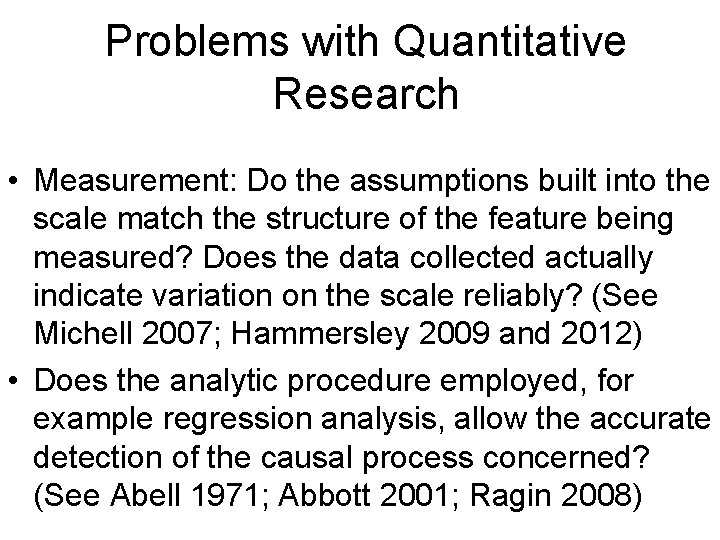 Problems with Quantitative Research

• Measurement: Do the assumptions built into the scale match the structure of the feature being measured? Does the data collected actually indicate variation on the scale reliably? (See Michell 2007; Hammersley 2009 and 2012)

• Does the analytic procedure employed, for example regression analysis, allow the accurate detection of the causal process concerned? (See Abell 1971; Abbott 2001; Ragin 2008)